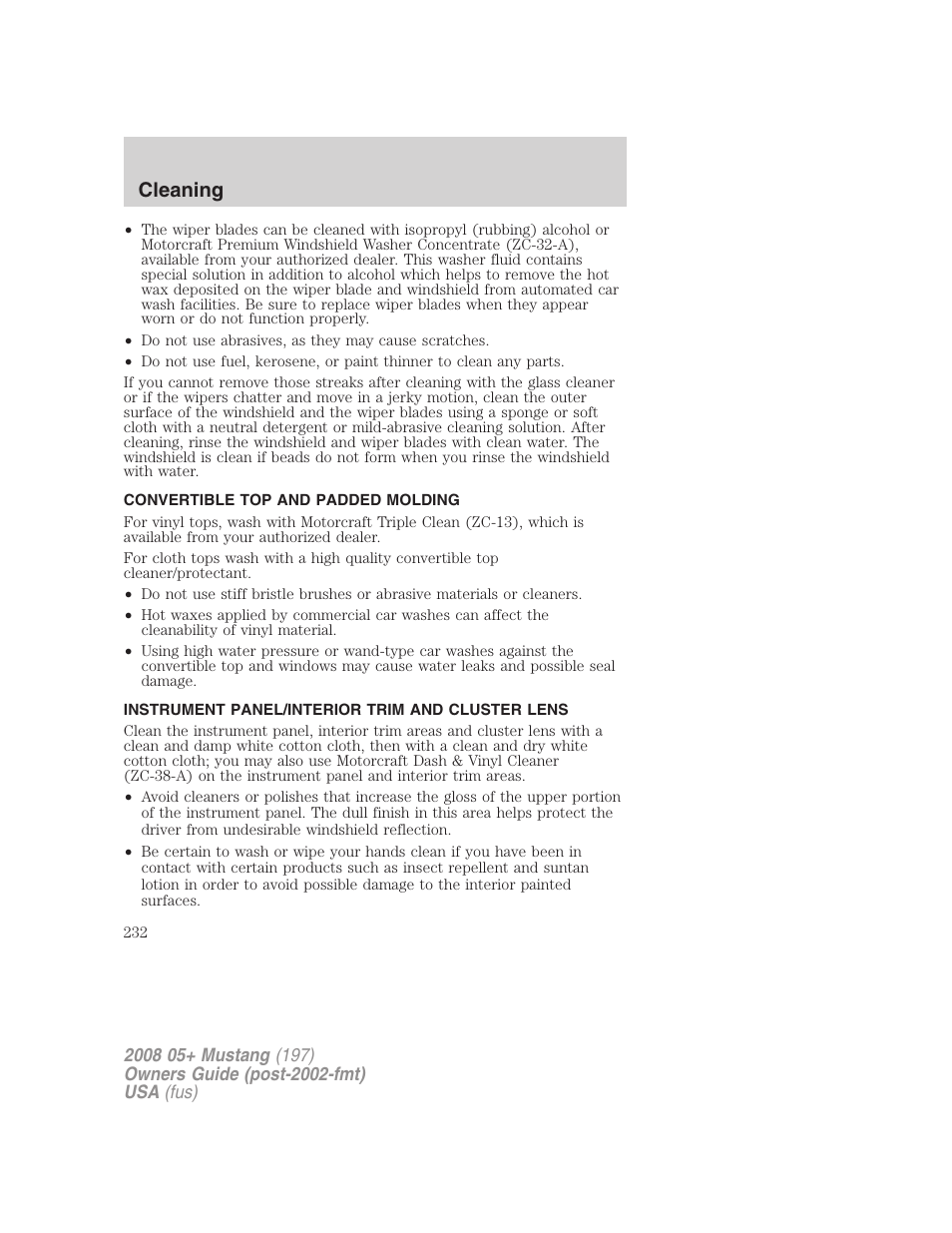 Cleaning

• The wiper blades can be cleaned with isopropyl (rubbing) alcohol or Motorcraft Premium Windshield Washer Concentrate (ZC-32-A), available from your authorized dealer. This washer fluid contains special solution in addition to alcohol which helps to remove the hot wax deposited on the wiper blade and windshield from automated car wash facilities. Be sure to replace wiper blades when they appear worn or do not function properly.
• Do not use abrasives, as they may cause scratches.
• Do not use fuel, kerosene, or paint thinner to clean any parts.

If you cannot remove those streaks after cleaning with the glass cleaner or if the wipers chatter and move in a jerky motion, clean the outer surface of the windshield and the wiper blades using a sponge or soft cloth with a neutral detergent or mild-abrasive cleaning solution. After cleaning, rinse the windshield and wiper blades with clean water. The windshield is clean if beads do not form when you rinse the windshield with water.

CONVERTIBLE TOP AND PADDED MOLDING

For vinyl tops, wash with Motorcraft Triple Clean (ZC-13), which is available from your authorized dealer.

For cloth tops wash with a high quality convertible top cleaner/protectant.

• Do not use stiff bristle brushes or abrasive materials or cleaners.
• Hot waxes applied by commercial car washes can affect the cleanability of vinyl material.
• Using high water pressure or wand-type car washes against the convertible top and windows may cause water leaks and possible seal damage.

INSTRUMENT PANEL/INTERIOR TRIM AND CLUSTER LENS

Clean the instrument panel, interior trim areas and cluster lens with a clean and damp white cotton cloth, then with a clean and dry white cotton cloth; you may also use Motorcraft Dash & Vinyl Cleaner (ZC-38-A) on the instrument panel and interior trim areas.

• Avoid cleaners or polishes that increase the gloss of the upper portion of the instrument panel. The dull finish in this area helps protect the driver from undesirable windshield reflection.
• Be certain to wash or wipe your hands clean if you have been in contact with certain products such as insect repellent and suntan lotion in order to avoid possible damage to the interior painted surfaces.

232

2008 05+ Mustang (197)
Owners Guide (post-2002-fmt)
USA (fus)